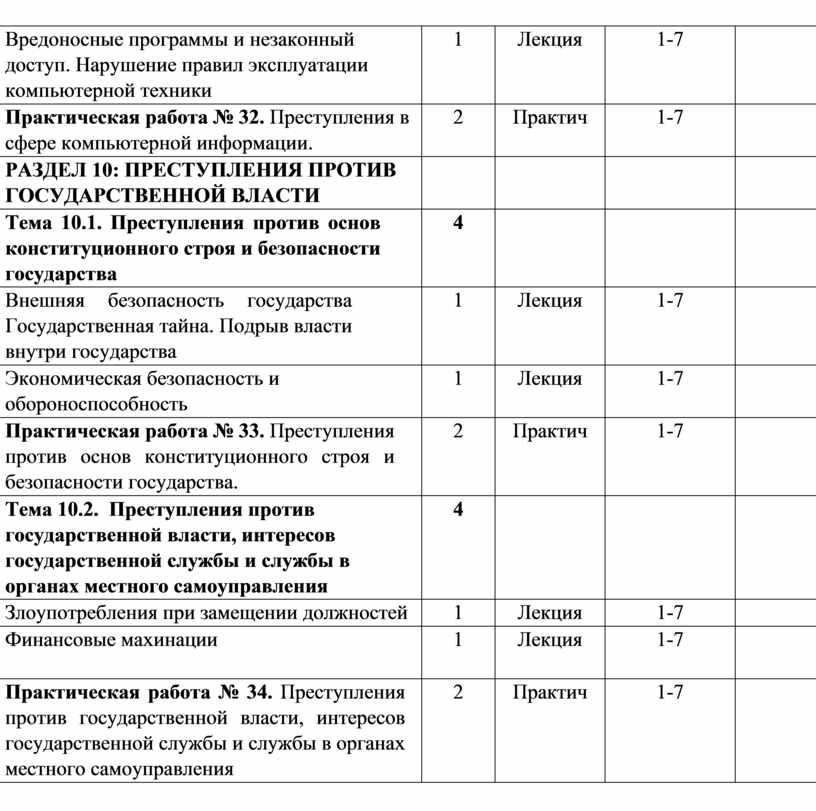 | | | | | |
|---|---|---|---|---|
| Вредоносные программы и незаконный доступ. Нарушение правил эксплуатации компьютерной техники | 1 | Лекция | 1-7 | |
| **Практическая работа № 32.** Преступления в сфере компьютерной информации. | 2 | Практич | 1-7 | |
| **РАЗДЕЛ 10: ПРЕСТУПЛЕНИЯ ПРОТИВ ГОСУДАРСТВЕННОЙ ВЛАСТИ** | | | | |
| **Тема 10.1. Преступления против основ конституционного строя и безопасности государства** | **4** | | | |
| Внешняя безопасность государства Государственная тайна. Подрыв власти внутри государства | 1 | Лекция | 1-7 | |
| Экономическая безопасность и обороноспособность | 1 | Лекция | 1-7 | |
| **Практическая работа № 33.** Преступления против основ конституционного строя и безопасности государства. | 2 | Практич | 1-7 | |
| **Тема 10.2. Преступления против государственной власти, интересов государственной службы и службы в органах местного самоуправления** | **4** | | | |
| Злоупотребления при замещении должностей | 1 | Лекция | 1-7 | |
| Финансовые махинации | 1 | Лекция | 1-7 | |
| **Практическая работа № 34.** Преступления против государственной власти, интересов государственной службы и службы в органах местного самоуправления | 2 | Практич | 1-7 | |